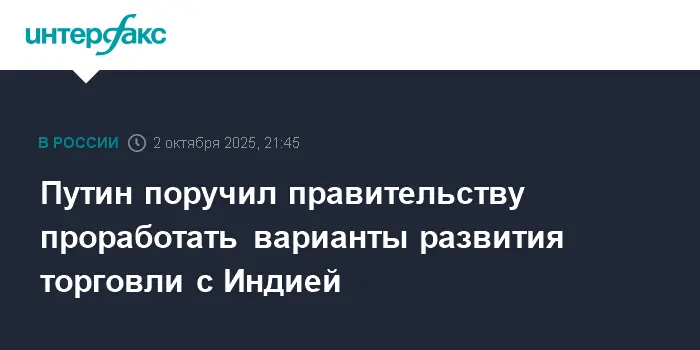 интерфакс

В РОССИИ 2 октября 2025, 21:45

Путин поручил правительству проработать варианты развития торговли с Индией